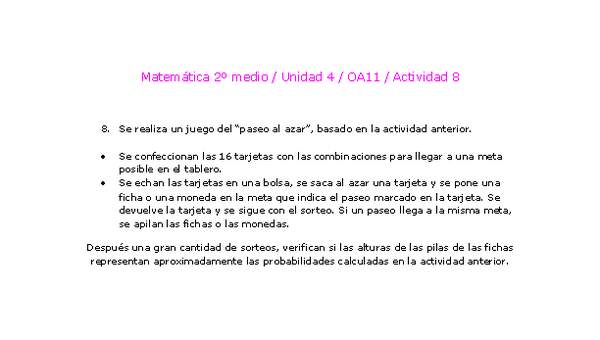 Matemática 2º medio / Unidad 4 / OA11 / Actividad 8

8. Se realiza un juego del "paseo al azar", basado en la actividad anterior.

• Se confeccionan las 16 tarjetas con las combinaciones para llegar a una meta posible en el tablero.
• Se echan las tarjetas en una bolsa, se saca al azar una tarjeta y se pone una ficha o una moneda en la meta que indica el paseo marcado en la tarjeta. Se devuelve la tarjeta y se sigue con el sorteo. Si un paseo llega a la misma meta, se apilan las fichas o las monedas.

Después una gran cantidad de sorteos, verifican si las alturas de las pilas de las fichas representan aproximadamente las probabilidades calculadas en la actividad anterior.